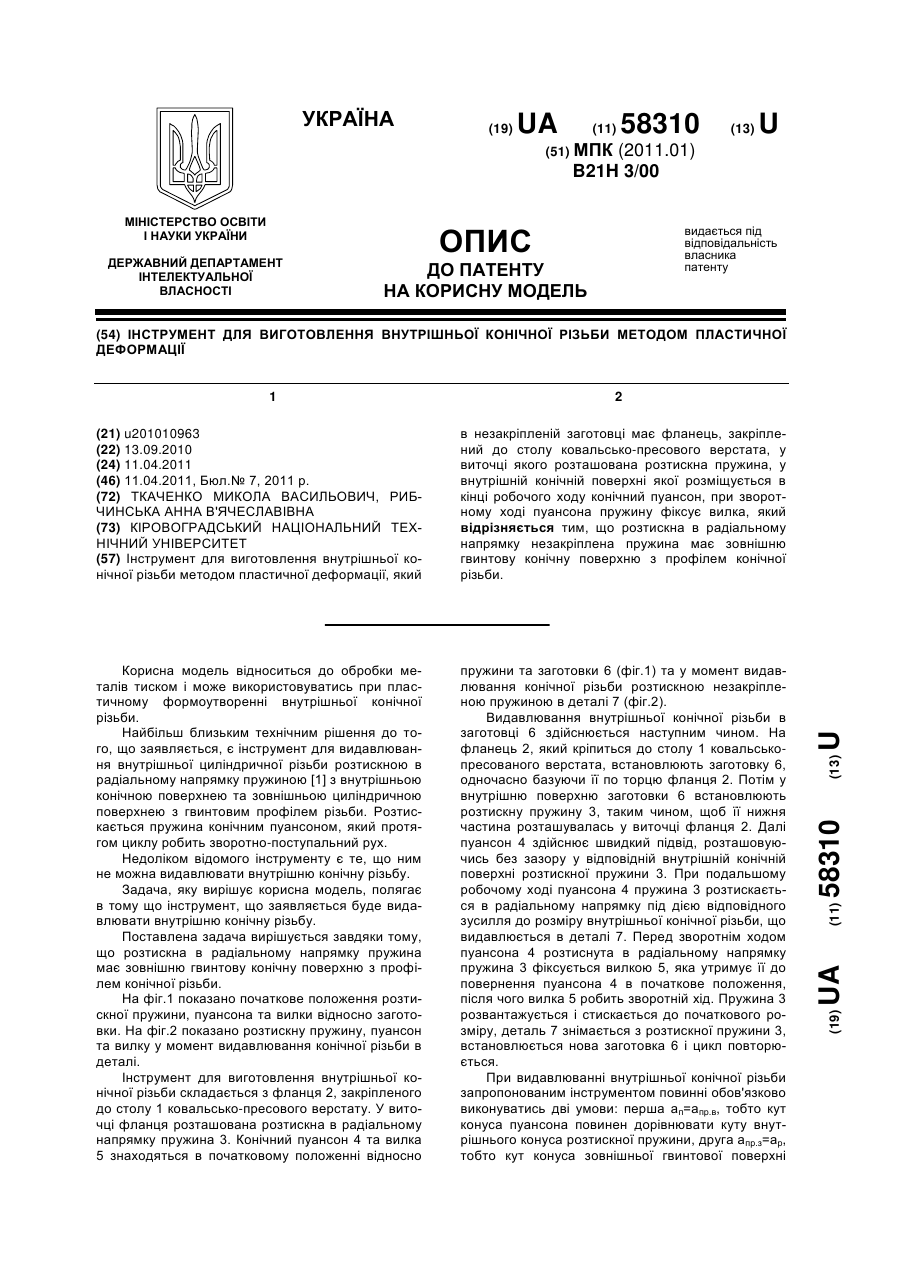 УКРАЇНА

(19) UA (11) 58310 (13) U

(51) МПК (2011.01)
B21H 3/00

МІНІСТЕРСТВО ОСВІТИ І НАУКИ УКРАЇНИ

ДЕРЖАВНИЙ ДЕПАРТАМЕНТ ІНТЕЛЕКТУАЛЬНОЇ ВЛАСНОСТІ

ОПИС
ДО ПАТЕНТУ
НА КОРИСНУ МОДЕЛЬ

видається під відповідальність власника патенту

(54) ІНСТРУМЕНТ ДЛЯ ВИГОТОВЛЕННЯ ВНУТРІШНЬОЇ КОНІЧНОЇ РІЗЬБИ МЕТОДОМ ПЛАСТИЧНОЇ ДЕФОРМАЦІЇ

1

(21) u201010963
(22) 13.09.2010
(24) 11.04.2011
(46) 11.04.2011, Бюл.№ 7, 2011 р.
(72) ТКАЧЕНКО МИКОЛА ВАСИЛЬОВИЧ, РИБЧИНСЬКА АННА В'ЯЧЕСЛАВІВНА
(73) КІРОВОГРАДСЬКИЙ НАЦІОНАЛЬНИЙ ТЕХНІЧНИЙ УНІВЕРСИТЕТ
(57) Інструмент для виготовлення внутрішньої конічної різьби методом пластичної деформації, який

2

в незакріпленій заготовці має фланець, закріплений до столу ковальсько-пресового верстата, у виточці якого розташована розтискна пружина, у внутрішній конічній поверхні якої розміщується в кінці робочого ходу конічний пуансон, при зворотному ході пуансона пружину фіксує вилка, який відрізняється тим, що розтискна в радіальному напрямку незакріплена пружина має зовнішню гвинтову конічну поверхню з профілем конічної різьби.

Корисна модель відноситься до обробки металів тиском і може використовуватись при пластичному формоутворенні внутрішньої конічної різьби.

Найбільш близьким технічним рішення до того, що заявляється, є інструмент для видавлювання внутрішньої циліндричної різьби розтискною в радіальному напрямку пружиною [1] з внутрішньою конічною поверхнею та зовнішньою циліндричною поверхнею з гвинтовим профілем різьби. Розтискається пружина конічним пуансоном, який протягом циклу робить зворотно-поступальний рух.

Недоліком відомого інструменту є те, що ним не можна видавлювати внутрішню конічну різьбу.

Задача, яку вирішує корисна модель, полягає в тому що інструмент, що заявляється буде видавлювати внутрішню конічну різьбу.

Поставлена задача вирішується завдяки тому, що розтискна в радіальному напрямку пружина має зовнішню гвинтову конічну поверхню з профілем конічної різьби.

На фіг.1 показано початкове положення розтискної пружини, пуансона та вилки відносно заготовки. На фіг.2 показано розтискну пружину, пуансон та вилку у момент видавлювання конічної різьби в деталі.

Інструмент для виготовлення внутрішньої конічної різьби складається з фланця 2, закріпленого до столу 1 ковальсько-пресового верстату. У виточці фланця розташована розтискна в радіальному напрямку пружина 3. Конічний пуансон 4 та вилка 5 знаходяться в початковому положенні відносно пружини та заготовки 6 (фіг.1) та у момент видавлювання конічної різьби розтискною незакріпленою пружиною в деталі 7 (фіг.2).

Видавлювання внутрішньої конічної різьби в заготовці 6 здійснюється наступним чином. На фланець 2, який кріпиться до столу 1 ковальсько-пресованого верстата, встановлюють заготовку 6, одночасно базуючи її по торцю фланця 2. Потім у внутрішню поверхню заготовки 6 встановлюють розтискну пружину 3, таким чином, щоб її нижня частина розташувалась у виточці фланця 2. Далі пуансон 4 здійснює швидкий підвід, розташовуючись без зазору у відповідній внутрішній конічній поверхні розтискної пружини 3. При подальшому робочому ході пуансона 4 пружина 3 розтискається в радіальному напрямку під дією відповідного зусилля до розміру внутрішньої конічної різьби, що видавлюється в деталі 7. Перед зворотнім ходом пуансона 4 розтиснута в радіальному напрямку пружина 3 фіксується вилкою 5, яка утримує її до повернення пуансона 4 в початкове положення, після чого вилка 5 робить зворотній хід. Пружина 3 розвантажується і стискається до початкового розміру, деталь 7 знімається з розтискної пружини 3, встановлюється нова заготовка 6 і цикл повторюється.

При видавлюванні внутрішньої конічної різьби запропонованим інструментом повинні обов'язково виконуватись дві умови: перша $a_п=a_{пр.в}$, тобто кут конуса пуансона повинен дорівнювати куту внутрішнього конуса розтискної пружини, друга $a_{пр.з}=a_р$, тобто кут конуса зовнішньої гвинтової поверхні

(19) UA (11) 58310 (13) U